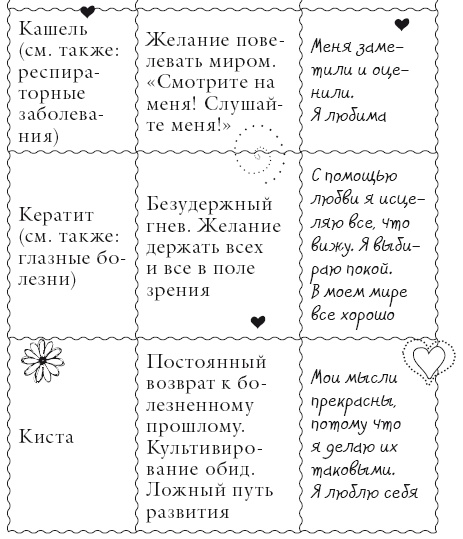 | | | |
|---|---|---|
| Кашель (см. также: респираторные заболевания) | Желание повелевать миром. «Смотрите на меня! Слушайте меня!» | Меня заметили и оценили. Я любима |
| Кератит (см. также: глазные болезни) | Безудержный гнев. Желание держать всех и все в поле зрения | С помощью любви я исцеляю все, что вижу. Я выбираю покой. В моем мире все хорошо |
| Киста | Постоянный возврат к болезненному прошлому. Культивирование обид. Ложный путь развития | Мои мысли прекрасны, потому что я делаю их таковыми. Я люблю себя |